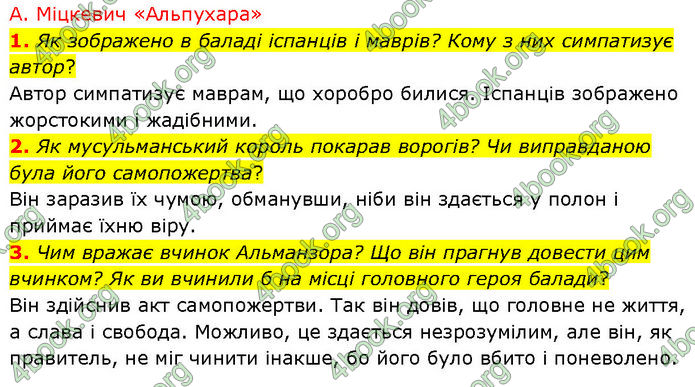 А. Міцкевич «Альпухара»

1. Як зображено в баладі іспанців і маврів? Кому з них симпатизує автор?

Автор симпатизує маврам, що хоробро билися. Іспанців зображено жорстокими і жадібними.

2. Як мусульманський король покарав ворогів? Чи виправданою була його самопожертва?

Він заразив їх чумою, обманувши, ніби він здається у полон і приймає їхню віру.

3. Чим вражає вчинок Альманзора? Що він прагнув довести цим вчинком? Як ви вчинили б на місці головного героя балади?

Він здійснив акт самопожертви. Так він довів, що головне не життя, а слава і свобода. Можливо, це здається незрозумілим, але він, як правитель, не міг чинити інакше, бо його було вбито і поневолено.

4book.org